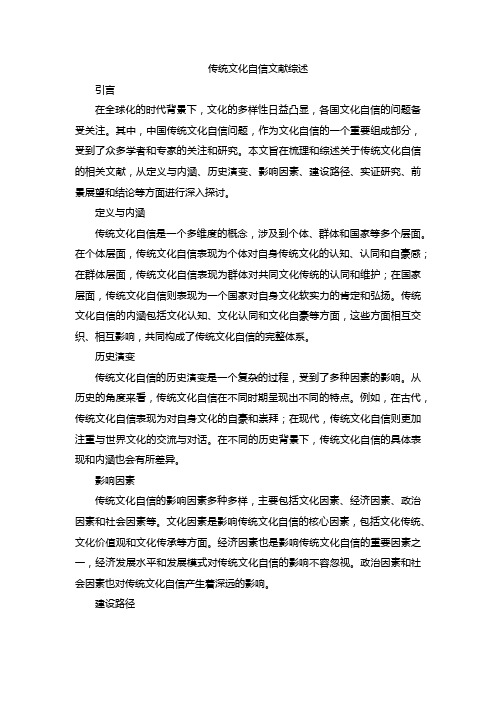 传统文化自信文献综述

引言

在全球化的时代背景下，文化的多样性日益凸显，各国文化自信的问题备受关注。其中，中国传统文化自信问题，作为文化自信的一个重要组成部分，受到了众多学者和专家的关注和研究。本文旨在梳理和综述关于传统文化自信的相关文献，从定义与内涵、历史演变、影响因素、建设路径、实证研究、前景展望和结论等方面进行深入探讨。

定义与内涵

传统文化自信是一个多维度的概念，涉及到个体、群体和国家等多个层面。在个体层面，传统文化自信表现为个体对自身传统文化的认知、认同和自豪感；在群体层面，传统文化自信表现为群体对共同文化传统的认同和维护；在国家层面，传统文化自信则表现为一个国家对自身文化软实力的肯定和弘扬。传统文化自信的内涵包括文化认知、文化认同和文化自豪等方面，这些方面相互交织、相互影响，共同构成了传统文化自信的完整体系。

历史演变

传统文化自信的历史演变是一个复杂的过程，受到了多种因素的影响。从历史的角度来看，传统文化自信在不同时期呈现出不同的特点。例如，在古代，传统文化自信表现为对自身文化的自豪和崇拜；在现代，传统文化自信则更加注重与世界文化的交流与对话。在不同的历史背景下，传统文化自信的具体表现和内涵也会有所差异。

影响因素

传统文化自信的影响因素多种多样，主要包括文化因素、经济因素、政治因素和社会因素等。文化因素是影响传统文化自信的核心因素，包括文化传统、文化价值观和文化传承等方面。经济因素也是影响传统文化自信的重要因素之一，经济发展水平和发展模式对传统文化自信的影响不容忽视。政治因素和社会因素也对传统文化自信产生着深远的影响。

建设路径